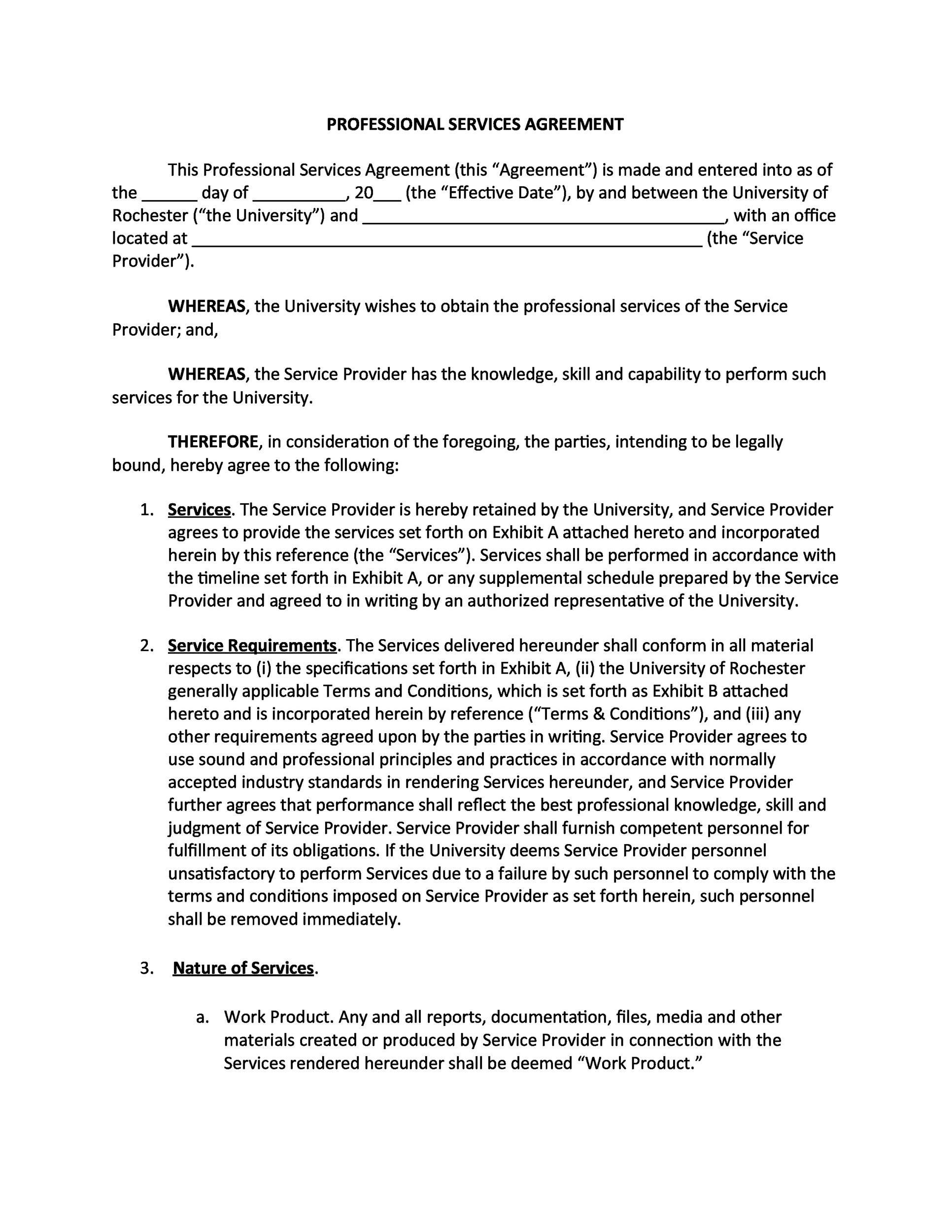 PROFESSIONAL SERVICES AGREEMENT

This Professional Services Agreement (this “Agreement”) is made and entered into as of the ______ day of __________, 20___ (the “Effective Date”), by and between the University of Rochester (“the University”) and ________________________________________, with an office located at ________________________________________________________ (the “Service Provider”).

WHEREAS, the University wishes to obtain the professional services of the Service Provider; and,

WHEREAS, the Service Provider has the knowledge, skill and capability to perform such services for the University.

THEREFORE, in consideration of the foregoing, the parties, intending to be legally bound, hereby agree to the following:

1. Services. The Service Provider is hereby retained by the University, and Service Provider agrees to provide the services set forth on Exhibit A attached hereto and incorporated herein by this reference (the “Services”). Services shall be performed in accordance with the timeline set forth in Exhibit A, or any supplemental schedule prepared by the Service Provider and agreed to in writing by an authorized representative of the University.

2. Service Requirements. The Services delivered hereunder shall conform in all material respects to (i) the specifications set forth in Exhibit A, (ii) the University of Rochester generally applicable Terms and Conditions, which is set forth as Exhibit B attached hereto and is incorporated herein by reference (“Terms & Conditions”), and (iii) any other requirements agreed upon by the parties in writing. Service Provider agrees to use sound and professional principles and practices in accordance with normally accepted industry standards in rendering Services hereunder, and Service Provider further agrees that performance shall reflect the best professional knowledge, skill and judgment of Service Provider. Service Provider shall furnish competent personnel for fulfillment of its obligations. If the University deems Service Provider personnel unsatisfactory to perform Services due to a failure by such personnel to comply with the terms and conditions imposed on Service Provider as set forth herein, such personnel shall be removed immediately.

3. Nature of Services.

a. Work Product. Any and all reports, documentation, files, media and other materials created or produced by Service Provider in connection with the Services rendered hereunder shall be deemed “Work Product.”